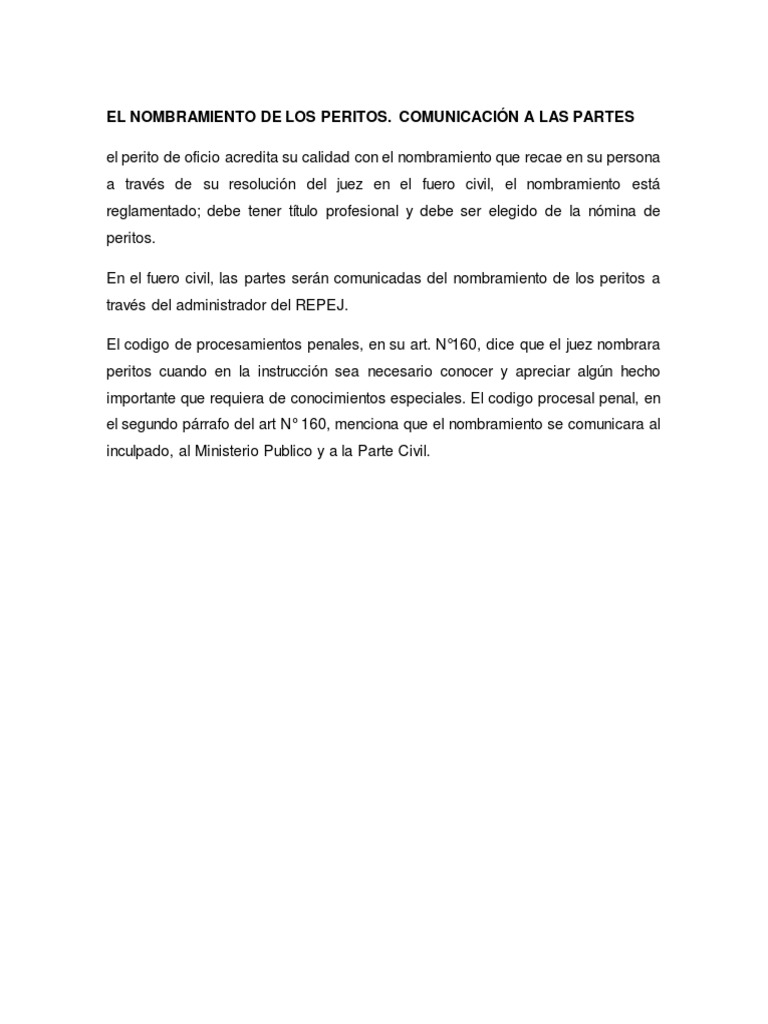 EL NOMBRAMIENTO DE LOS PERITOS. COMUNICACIÓN A LAS PARTES

el perito de oficio acredita su calidad con el nombramiento que recae en su persona a través de su resolución del juez en el fuero civil, el nombramiento está reglamentado; debe tener título profesional y debe ser elegido de la nómina de peritos.

En el fuero civil, las partes serán comunicadas del nombramiento de los peritos a través del administrador del REPEJ.

El codigo de procesamientos penales, en su art. N°160, dice que el juez nombrara peritos cuando en la instrucción sea necesario conocer y apreciar algún hecho importante que requiera de conocimientos especiales. El codigo procesal penal, en el segundo párrafo del art N° 160, menciona que el nombramiento se comunicara al inculpado, al Ministerio Publico y a la Parte Civil.